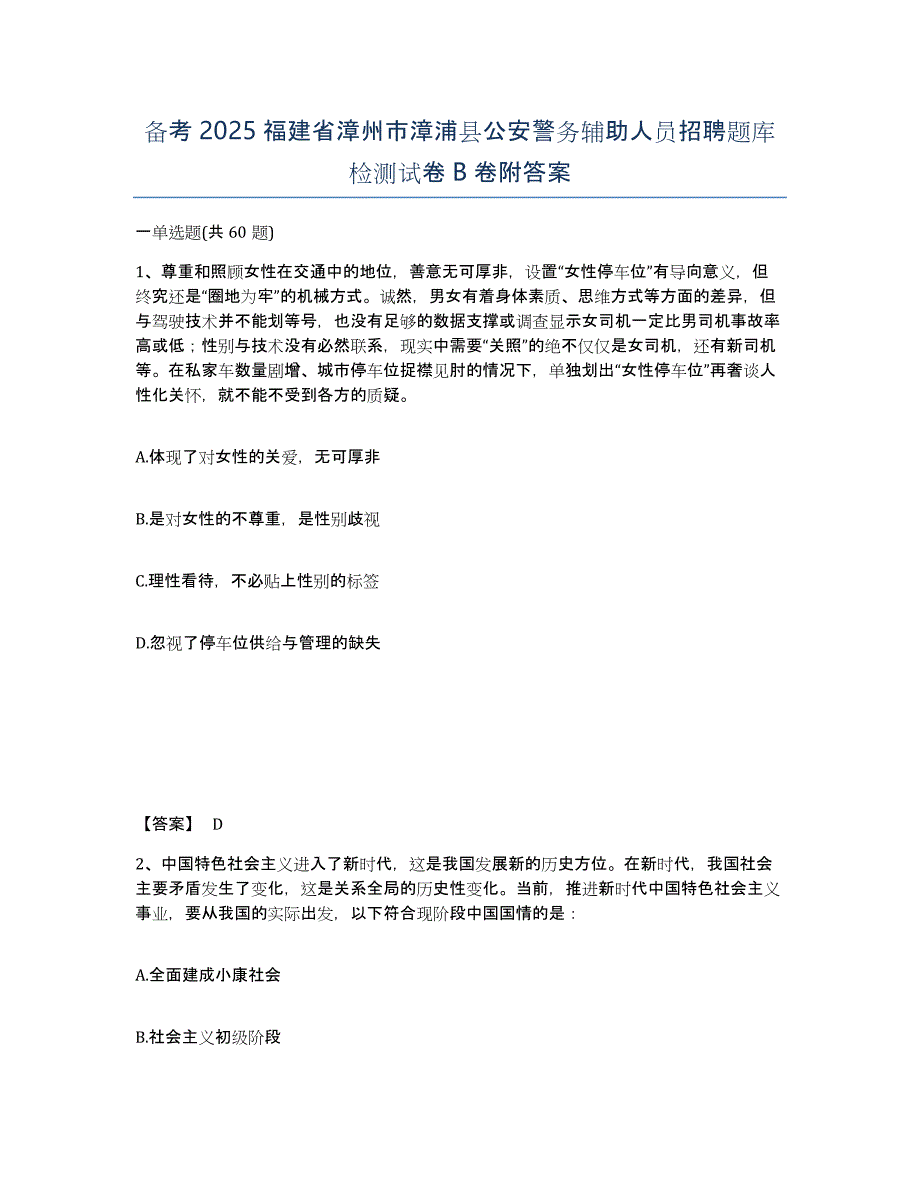 备考 2025 福建省漳州市漳浦县公安警务辅助人员招聘题库检测试卷 B 卷附答案

一单选题(共 60 题)

1、尊重和照顾女性在交通中的地位，善意无可厚非，设置“女性停车位”有导向意义，但终究还是“圈地为牢”的机械方式。诚然，男女有着身体素质、思维方式等方面的差异，但与驾驶技术并不能划等号，也没有足够的数据支撑或调查显示女司机一定比男司机事故率高或低；性别与技术没有必然联系，现实中需要“关照”的绝不仅仅是女司机，还有新司机等。在私家车数量剧增、城市停车位捉襟见肘的情况下，单独划出“女性停车位”再奢谈人性化关怀，就不能不受到各方的质疑。

A.体现了对女性的关爱，无可厚非

B.是对女性的不尊重，是性别歧视

C.理性看待，不必贴上性别的标签

D.忽视了停车位供给与管理的缺失

【答案】 D

2、中国特色社会主义进入了新时代，这是我国发展新的历史方位。在新时代，我国社会主要矛盾发生了变化，这是关系全局的历史性变化。当前，推进新时代中国特色社会主义事业，要从我国的实际出发，以下符合现阶段中国国情的是：

A.全面建成小康社会

B.社会主义初级阶段